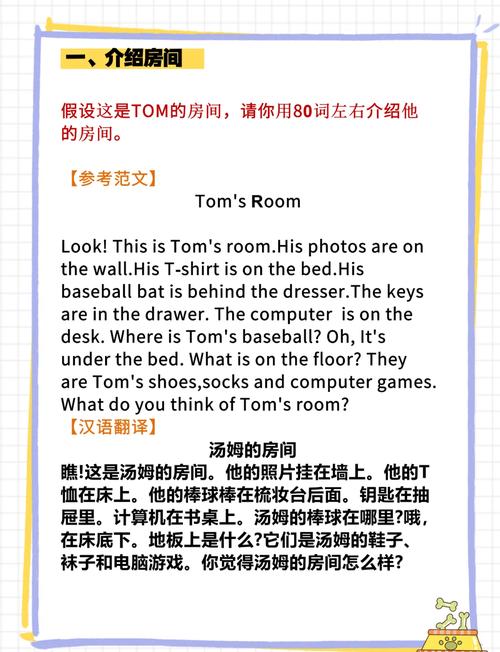 一、介绍房间

假设这是TOM的房间，请你用80词左右介绍他的房间。

【参考范文】

Tom's Room

Look! This is Tom's room.His photos are on the wall.His T-shirt is on the bed.His baseball bat is behind the dresser.The keys are in the drawer. The computer is on the desk. Where is Tom's baseball? Oh, It's under the bed. What is on the floor? They are Tom's shoes,socks and computer games. What do you think of Tom's room?

【汉语翻译】

汤姆的房间

瞧!这是汤姆的房间。他的照片挂在墙上。他的T恤在床上。他的棒球棒在梳妆台后面。钥匙在抽屉里。计算机在书桌上。汤姆的棒球在哪里?哦，在床底下。地板上是什么?它们是汤姆的鞋子、袜子和电脑游戏。你觉得汤姆的房间怎么样?